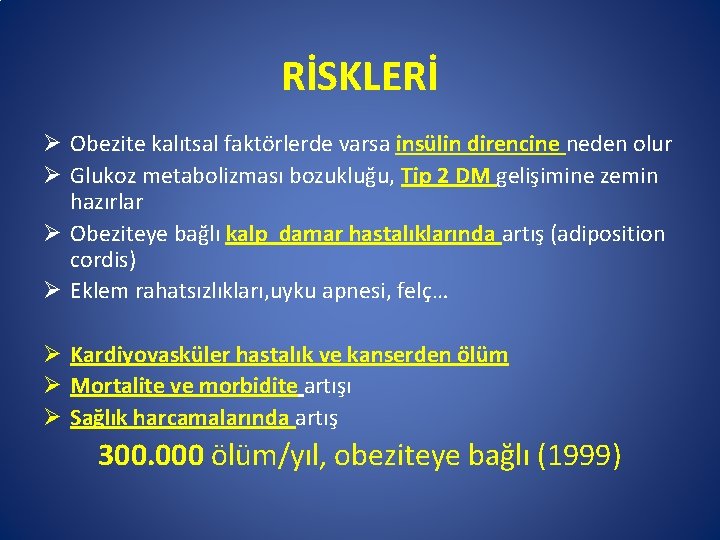 RİSKLERİ

➢ Obezite kalıtsal faktörlerde varsa insülin direncine neden olur
➢ Glukoz metabolizması bozukluğu, Tip 2 DM gelişimine zemin hazırlar
➢ Obeziteye bağlı kalp damar hastalıklarında artış (adiposition cordis)
➢ Eklem rahatsızlıkları,uyku apnesi, felç…

➢ Kardiyovasküler hastalık ve kanserden ölüm
➢ Mortalite ve morbidite artışı
➢ Sağlık harcamalarında artış

300.000 ölüm/yıl, obeziteye bağlı (1999)